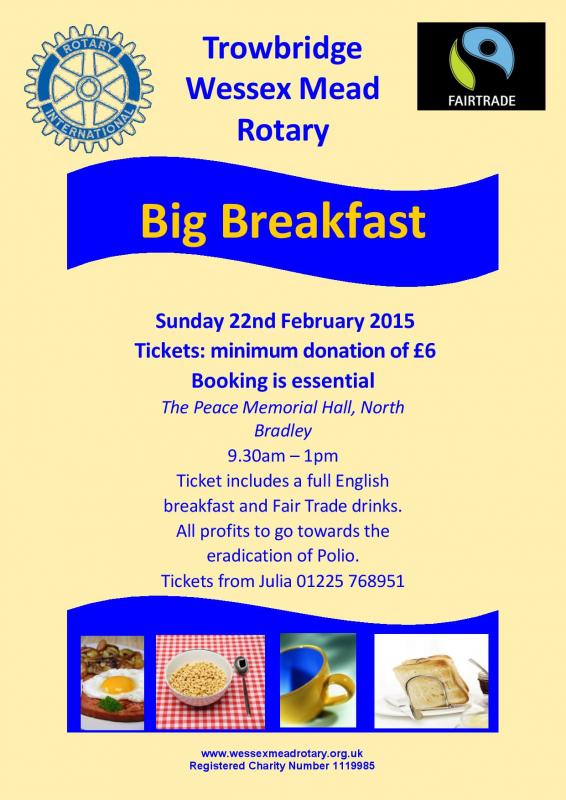 ROTARY INTERNATIONAL

Trowbridge Wessex Mead Rotary

FAIRTRADE

Big Breakfast

Sunday 22nd February 2015
Tickets: minimum donation of £6
Booking is essential
The Peace Memorial Hall, North Bradley
9.30am – 1pm
Ticket includes a full English breakfast and Fair Trade drinks.
All profits to go towards the eradication of Polio.
Tickets from Julia 01225 768951

www.wessexmeadrotary.org.uk
Registered Charity Number 1119985